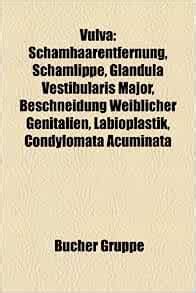 Vulva: Schamhaarentfernung, Schamlippe, Glandula Vestibularis Major, Beschneidung Weiblicher Genitalien, Labioplastik, Condylomata Acuminata

Bucher Gruppe